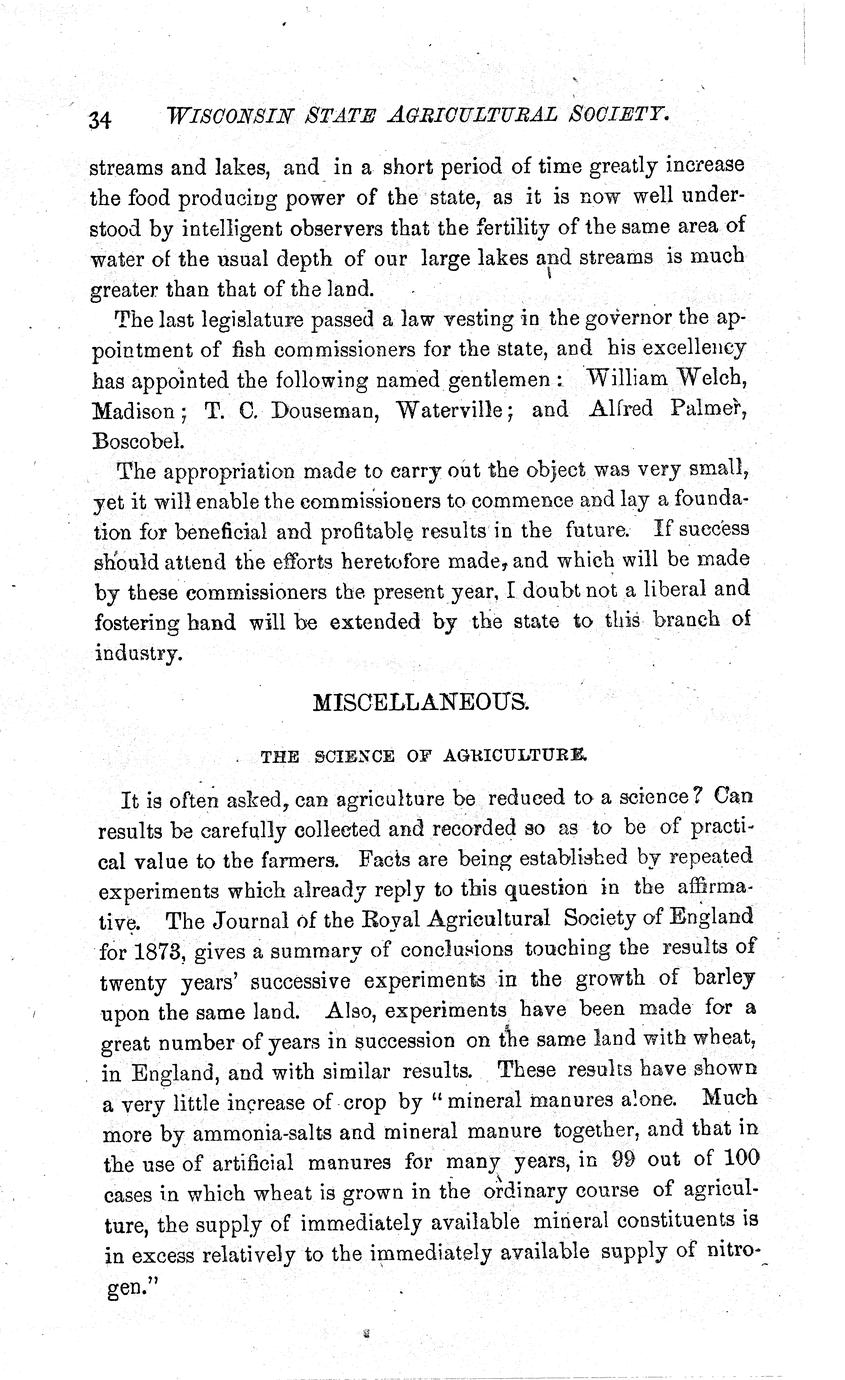 34 WISCONSIN STATE AGRICULTURAL SOCIETY.

streams and lakes, and in a short period of time greatly increase the food producing power of the state, as it is now well understood by intelligent observers that the fertility of the same area of water of the usual depth of our large lakes and streams is much greater than that of the land.

The last legislature passed a law vesting in the governor the appointment of fish commissioners for the state, and his excellency has appointed the following named gentlemen: William Welch, Madison; T. C. Douseman, Waterville; and Alfred Palmer, Boscobel.

The appropriation made to carry out the object was very small, yet it will enable the commissioners to commence and lay a foundation for beneficial and profitable results in the future. If success should attend the efforts heretofore made, and which will be made by these commissioners the present year, I doubt not a liberal and fostering hand will be extended by the state to this branch of industry.

MISCELLANEOUS.

THE SCIENCE OF AGRICULTURE.

It is often asked, can agriculture be reduced to a science? Can results be carefully collected and recorded so as to be of practical value to the farmers. Facts are being established by repeated experiments which already reply to this question in the affirmative. The Journal of the Royal Agricultural Society of England for 1873, gives a summary of conclusions touching the results of twenty years' successive experiments in the growth of barley upon the same land. Also, experiments have been made for a great number of years in succession on the same land with wheat, in England, and with similar results. These results have shown a very little increase of crop by "mineral manures alone. Much more by ammonia-salts and mineral manure together, and that in the use of artificial manures for many years, in 99 out of 100 cases in which wheat is grown in the ordinary course of agriculture, the supply of immediately available mineral constituents is in excess relatively to the immediately available supply of nitrogen."